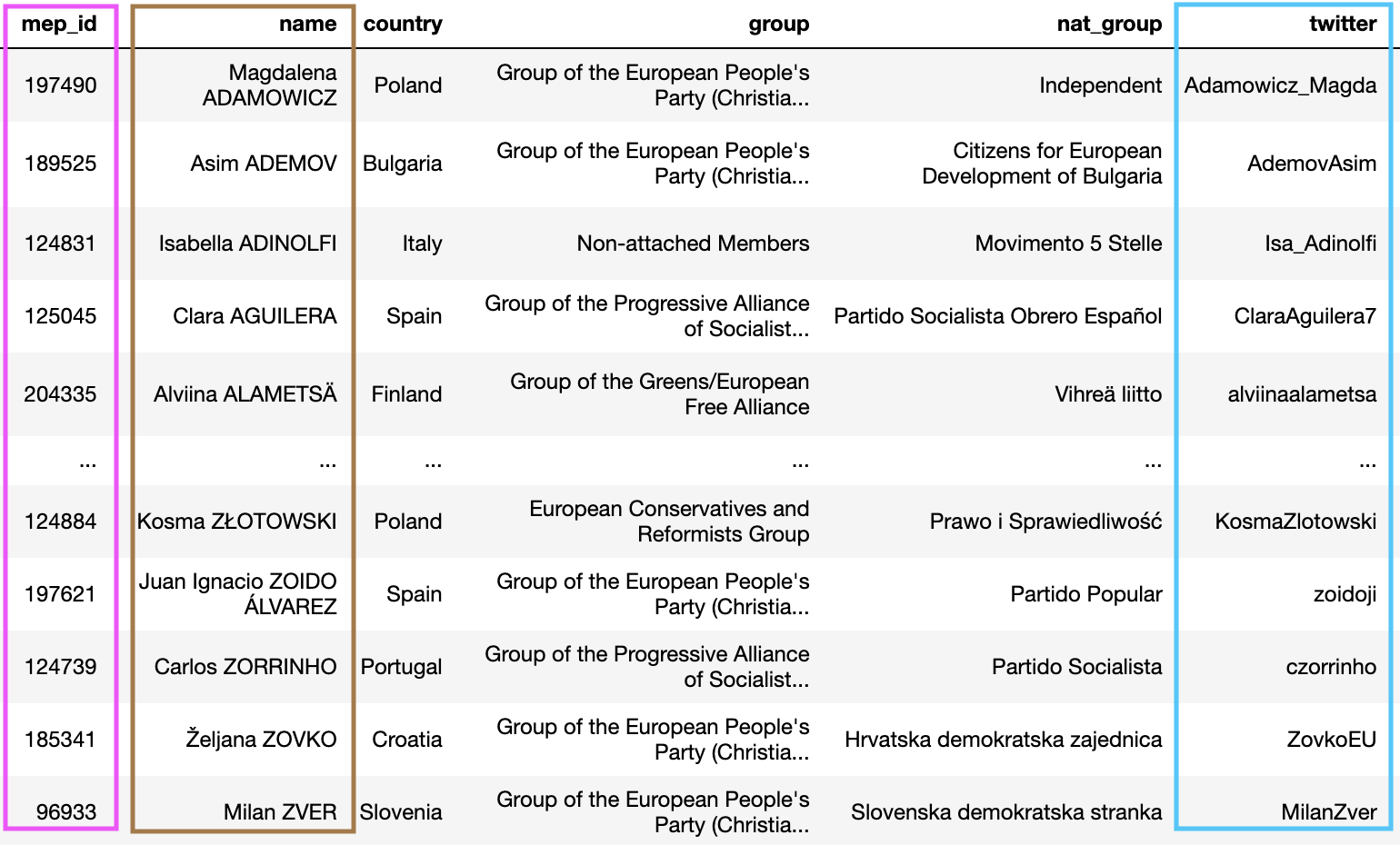 | mep_id | name | country | group | nat_group | twitter |
|---|---|---|---|---|---|
| 197490 | Magdalena ADAMOWICZ | Poland | Group of the European People's Party (Christia... | Independent | Adamowicz_Magda |
| 189525 | Asim ADEMOV | Bulgaria | Group of the European People's Party (Christia... | Citizens for European Development of Bulgaria | AdemovAsim |
| 124831 | Isabella ADINOLFI | Italy | Non-attached Members | Movimento 5 Stelle | Isa_Adinolfi |
| 125045 | Clara AGUILERA | Spain | Group of the Progressive Alliance of Socialist... | Partido Socialista Obrero Español | ClaraAguilera7 |
| 204335 | Alviina ALAMETSÄ | Finland | Group of the Greens/European Free Alliance | Vihreä liitto | alviinaalametsa |
| ... | ... | ... | ... | ... | ... |
| 124884 | Kosma ZŁOTOWSKI | Poland | European Conservatives and Reformists Group | Prawo i Sprawiedliwość | KosmaZlotowski |
| 197621 | Juan Ignacio ZOIDO ÁLVAREZ | Spain | Group of the European People's Party (Christia... | Partido Popular | zoidoji |
| 124739 | Carlos ZORRINHO | Portugal | Group of the Progressive Alliance of Socialist... | Partido Socialista | czorrinho |
| 185341 | Željana ZOVKO | Croatia | Group of the European People's Party (Christia... | Hrvatska demokratska zajednica | ZovkoEU |
| 96933 | Milan ZVER | Slovenia | Group of the European People's Party (Christia... | Slovenska demokratska stranka | MilanZver |